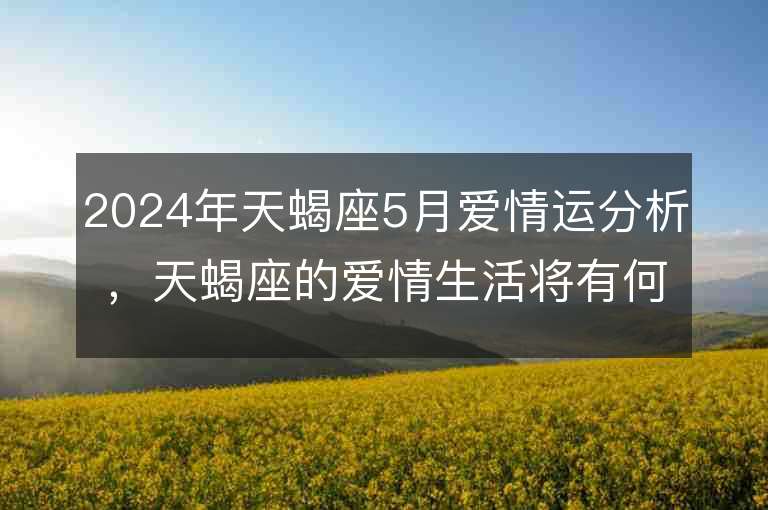 2024年天蝎座5月爱情运分析，天蝎座的爱情生活将有何